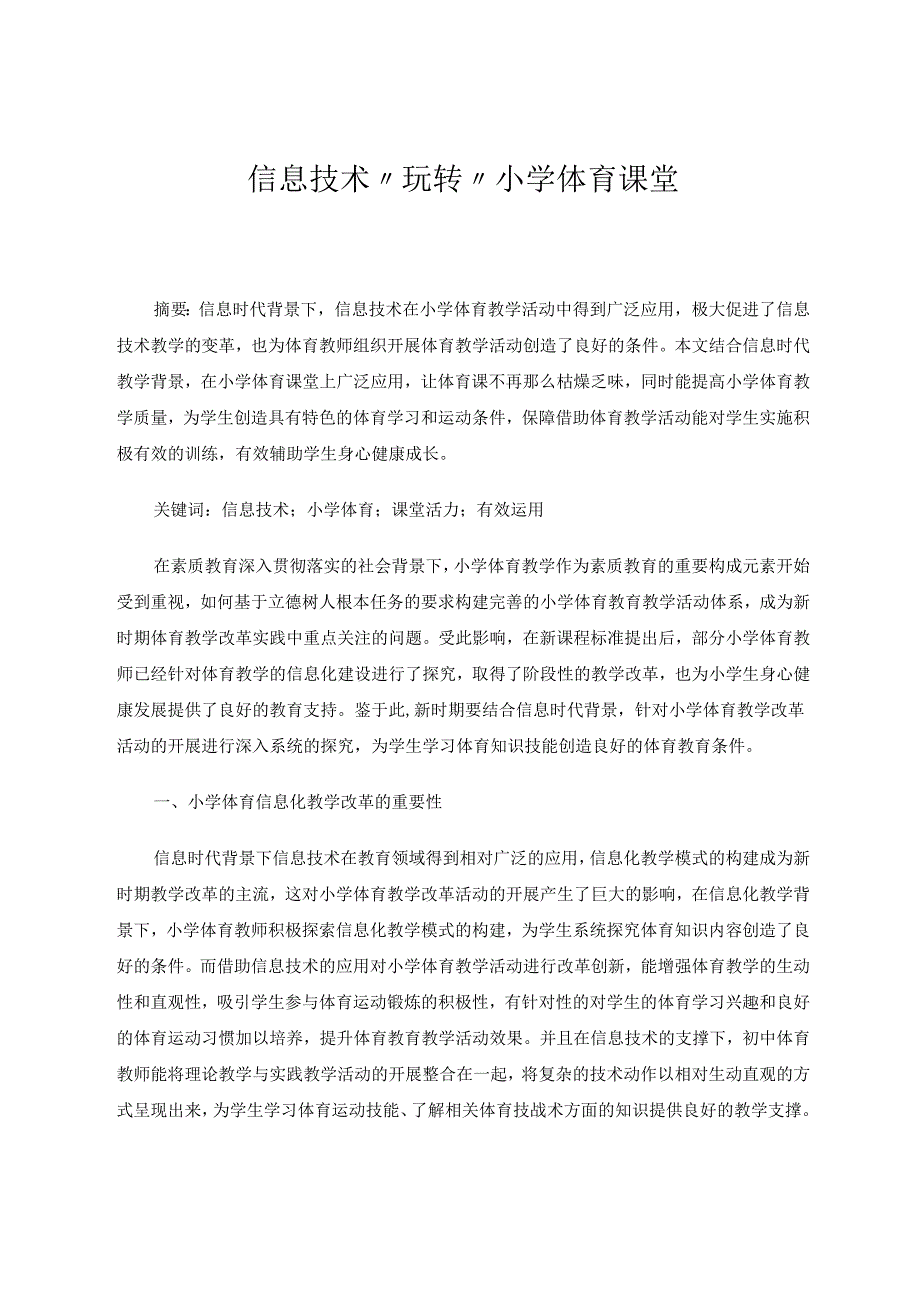 信息技术〃玩转〃小学体育课堂

摘要：信息时代背景下，信息技术在小学体育教学活动中得到广泛应用，极大促进了信息技术教学的变革，也为体育教师组织开展体育教学活动创造了良好的条件。本文结合信息时代教学背景，在小学体育课堂上广泛应用，让体育课不再那么枯燥乏味，同时能提高小学体育教学质量，为学生创造具有特色的体育学习和运动条件，保障借助体育教学活动能对学生实施积极有效的训练，有效辅助学生身心健康成长。

关键词：信息技术；小学体育；课堂活力；有效运用

在素质教育深入贯彻落实的社会背景下，小学体育教学作为素质教育的重要构成元素开始受到重视，如何基于立德树人根本任务的要求构建完善的小学体育教育教学活动体系，成为新时期体育教学改革实践中重点关注的问题。受此影响，在新课程标准提出后，部分小学体育教师已经针对体育教学的信息化建设进行了探究，取得了阶段性的教学改革，也为小学生身心健康发展提供了良好的教育支持。鉴于此，新时期要结合信息时代背景，针对小学体育教学改革活动的开展进行深入系统的探究，为学生学习体育知识技能创造良好的体育教育条件。

一、小学体育信息化教学改革的重要性

信息时代背景下信息技术在教育领域得到相对广泛的应用，信息化教学模式的构建成为新时期教学改革的主流，这对小学体育教学改革活动的开展产生了巨大的影响，在信息化教学背景下，小学体育教师积极探索信息化教学模式的构建，为学生系统探究体育知识内容创造了良好的条件。而借助信息技术的应用对小学体育教学活动进行改革创新，能增强体育教学的生动性和直观性，吸引学生参与体育运动锻炼的积极性，有针对性的对学生的体育学习兴趣和良好的体育运动习惯加以培养，提升体育教育教学活动效果。并且在信息技术的支撑下，初中体育教师能将理论教学与实践教学活动的开展整合在一起，将复杂的技术动作以相对生动直观的方式呈现出来，为学生学习体育运动技能、了解相关体育技战术方面的知识提供良好的教学支撑。